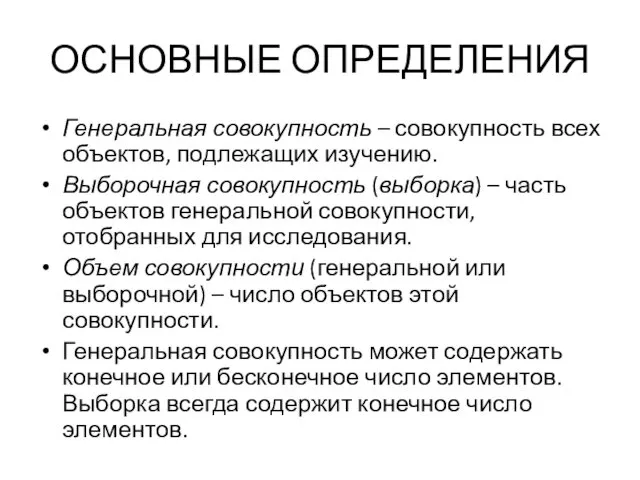 ОСНОВНЫЕ ОПРЕДЕЛЕНИЯ

• Генеральная совокупность – совокупность всех объектов, подлежащих изучению.
• Выборочная совокупность (выборка) – часть объектов генеральной совокупности, отобранных для исследования.
• Объем совокупности (генеральной или выборочной) – число объектов этой совокупности.
• Генеральная совокупность может содержать конечное или бесконечное число элементов. Выборка всегда содержит конечное число элементов.